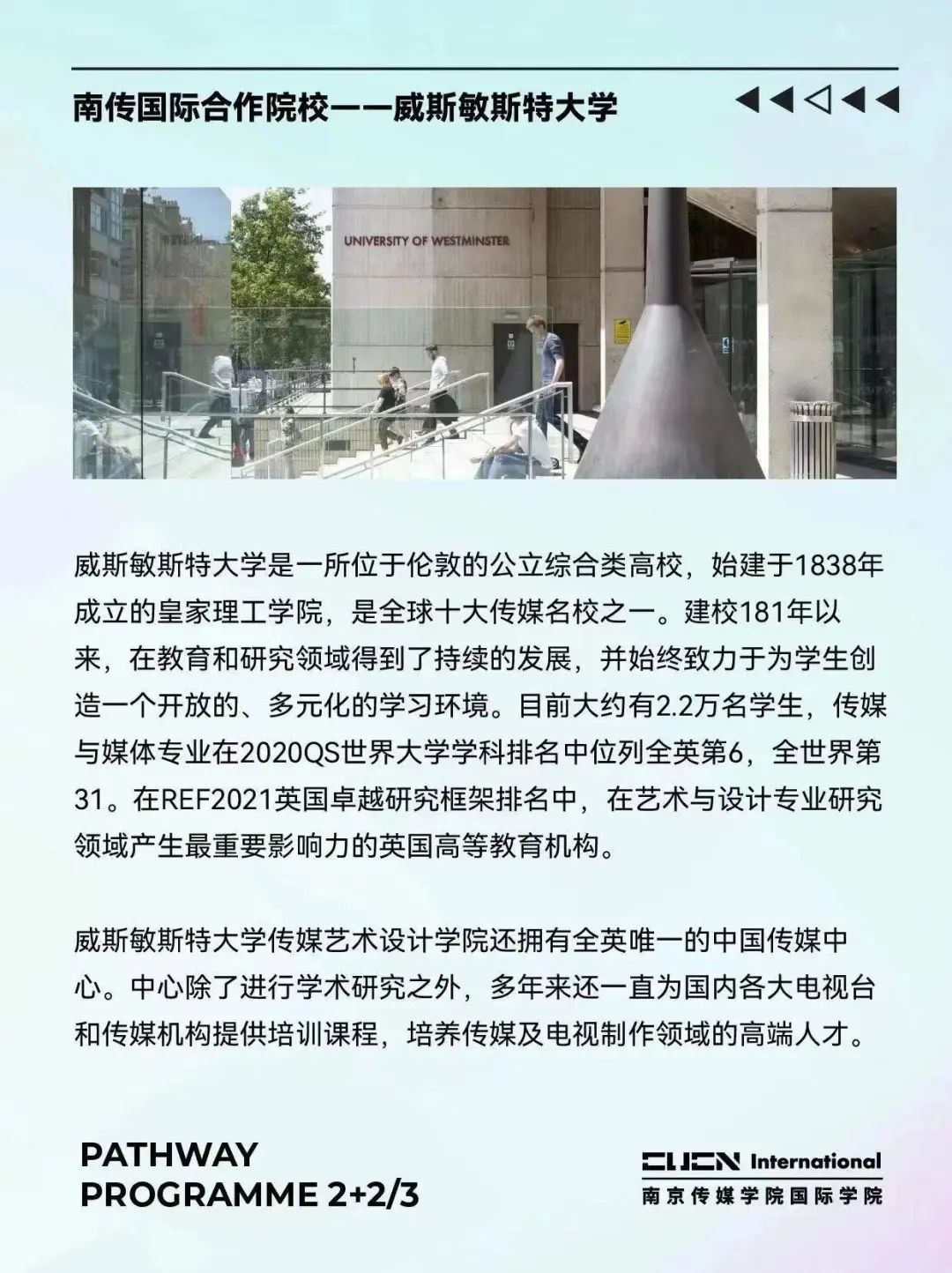 南传国际合作院校——威斯敏斯特大学

UNIVERSITY OF WESTMINSTER

威斯敏斯特大学是一所位于伦敦的公立综合类高校，始建于1838年成立的皇家理工学院，是全球十大传媒名校之一。建校181年以来，在教育和研究领域得到了持续的发展，并始终致力于为学生创造一个开放的、多元化的学习环境。目前大约有2.2万名学生，传媒与媒体专业在2020QS世界大学学科排名中位列全英第6，全世界第31。在REF2021英国卓越研究框架排名中，在艺术与设计专业研究领域产生最重要影响力的英国高等教育机构。

威斯敏斯特大学传媒艺术设计学院还拥有全英唯一的中国传媒中心。中心除了进行学术研究之外，多年来还一直为国内各大电视台和传媒机构提供培训课程，培养传媒及电视制作领域的高端人才。

PATHWAY PROGRAMME 2+2/3

CUCN International
南京传媒学院国际学院